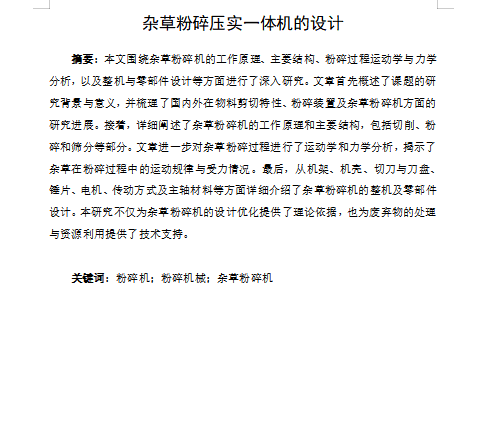 杂草粉碎压实一体机的设计

摘要：本文围绕杂草粉碎机的工作原理、主要结构、粉碎过程运动学与力学分析，以及整机与零部件设计等方面进行了深入研究。文章首先概述了课题的研究背景与意义，并梳理了国内外在物料剪切特性、粉碎装置及杂草粉碎机方面的研究进展。接着，详细阐述了杂草粉碎机的工作原理和主要结构，包括切削、粉碎和筛分等部分。文章进一步对杂草粉碎过程进行了运动学和力学分析，揭示了杂草在粉碎过程中的运动规律与受力情况。最后，从机架、机壳、切刀与刀盘、锤片、电机、传动方式及主轴材料等方面详细介绍了杂草粉碎机的整机及零部件设计。本研究不仅为杂草粉碎机的设计优化提供了理论依据，也为废弃物的处理与资源利用提供了技术支持。

关键词：粉碎机；粉碎机械；杂草粉碎机